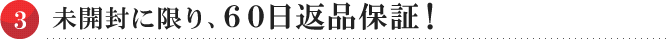 3 未開封に限り、60日返品保証！